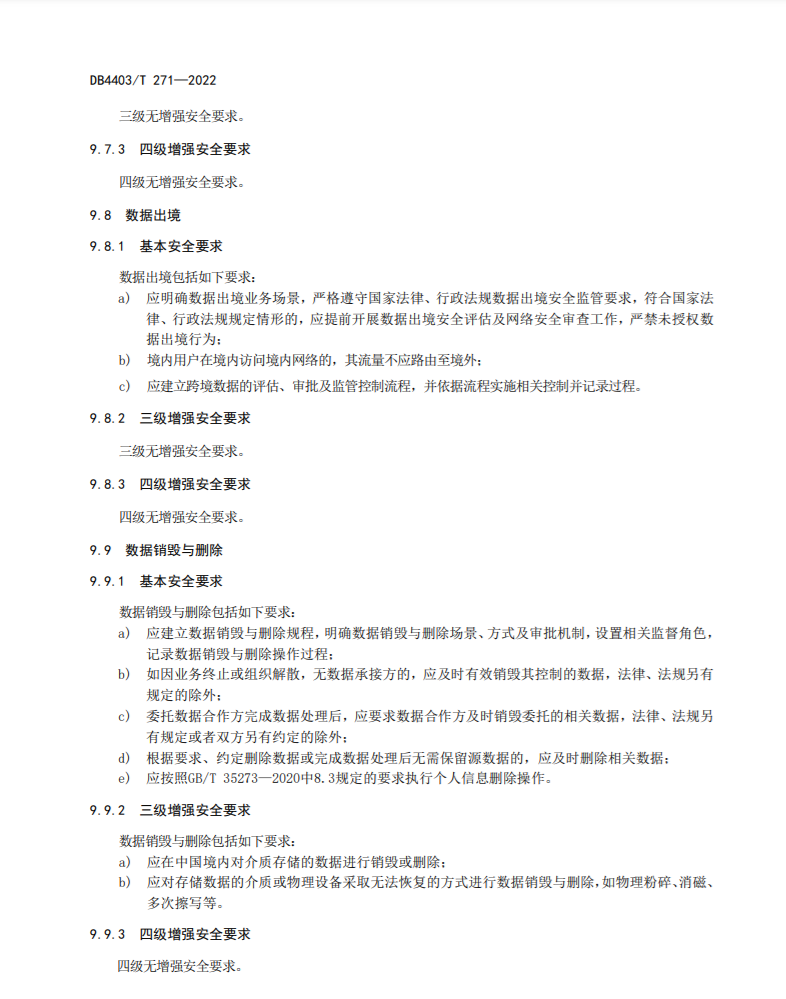 DB4403/T 271—2022

三级无增强安全要求。

9.7.3 四级增强安全要求

四级无增强安全要求。

9.8 数据出境

9.8.1 基本安全要求

数据出境包括如下要求：

a) 应明确数据出境业务场景，严格遵守国家法律、行政法规数据出境安全监管要求，符合国家法律、行政法规规定情形的，应提前开展数据出境安全评估及网络安全审查工作，严禁未授权数据出境行为；

b) 境内用户在境内访问境内网络的，其流量不应路由至境外；

c) 应建立跨境数据的评估、审批及监管控制流程，并依据流程实施相关控制并记录过程。

9.8.2 三级增强安全要求

三级无增强安全要求。

9.8.3 四级增强安全要求

四级无增强安全要求。

9.9 数据销毁与删除

9.9.1 基本安全要求

数据销毁与删除包括如下要求：

a) 应建立数据销毁与删除规程，明确数据销毁与删除场景、方式及审批机制，设置相关监督角色，记录数据销毁与删除操作过程；

b) 如因业务终止或组织解散，无数据承接方的，应及时有效销毁其控制的数据，法律、法规另有规定的除外；

c) 委托数据合作方完成数据处理后，应要求数据合作方及时销毁委托的相关数据，法律、法规另有规定或者双方另有约定的除外；

d) 根据要求、约定删除数据或完成数据处理后无需保留源数据的，应及时删除相关数据；

e) 应按照GB/T 35273—2020中8.3规定的要求执行个人信息删除操作。

9.9.2 三级增强安全要求

数据销毁与删除包括如下要求：

a) 应在中国境内对介质存储的数据进行销毁或删除；

b) 应对存储数据的介质或物理设备采取无法恢复的方式进行数据销毁与删除，如物理粉碎、消磁、多次擦写等。

9.9.3 四级增强安全要求

四级无增强安全要求。